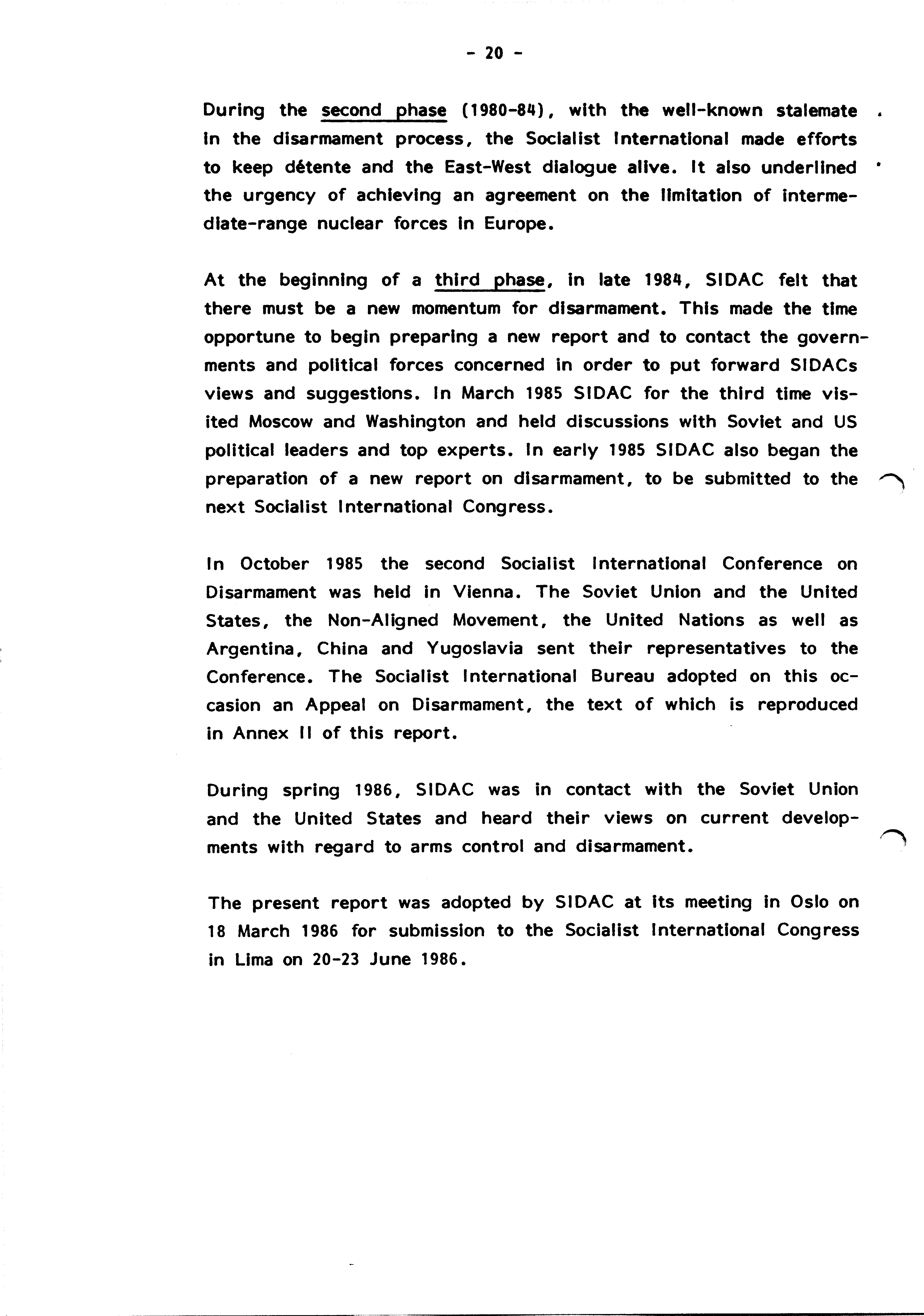 - 20 -

During the second phase (1980-84), with the well-known stalemate in the disarmament process, the Socialist International made efforts to keep détente and the East-West dialogue alive. It also underlined the urgency of achieving an agreement on the limitation of intermediate-range nuclear forces in Europe.

At the beginning of a third phase, in late 1984, SIDAC felt that there must be a new momentum for disarmament. This made the time opportune to begin preparing a new report and to contact the governments and political forces concerned in order to put forward SIDACs views and suggestions. In March 1985 SIDAC for the third time visited Moscow and Washington and held discussions with Soviet and US political leaders and top experts. In early 1985 SIDAC also began the preparation of a new report on disarmament, to be submitted to the next Socialist International Congress.

In October 1985 the second Socialist International Conference on Disarmament was held in Vienna. The Soviet Union and the United States, the Non-Aligned Movement, the United Nations as well as Argentina, China and Yugoslavia sent their representatives to the Conference. The Socialist International Bureau adopted on this occasion an Appeal on Disarmament, the text of which is reproduced in Annex II of this report.

During spring 1986, SIDAC was in contact with the Soviet Union and the United States and heard their views on current developments with regard to arms control and disarmament.

The present report was adopted by SIDAC at its meeting in Oslo on 18 March 1986 for submission to the Socialist International Congress in Lima on 20-23 June 1986.